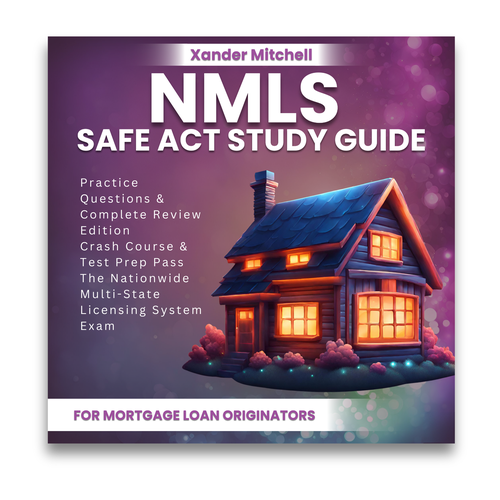 Xander Mitchell

NMLS

SAFE ACT STUDY GUIDE

Practice Questions & Complete Review Edition Crash Course & Test Prep Pass The Nationwide Multi-State Licensing System Exam

FOR MORTGAGE LOAN ORIGINATORS